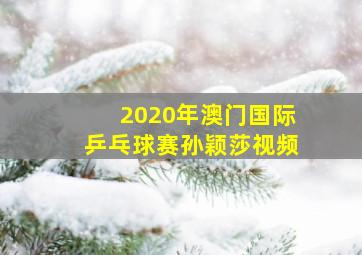 2020年澳门国际
乒乓球赛孙颖莎视频